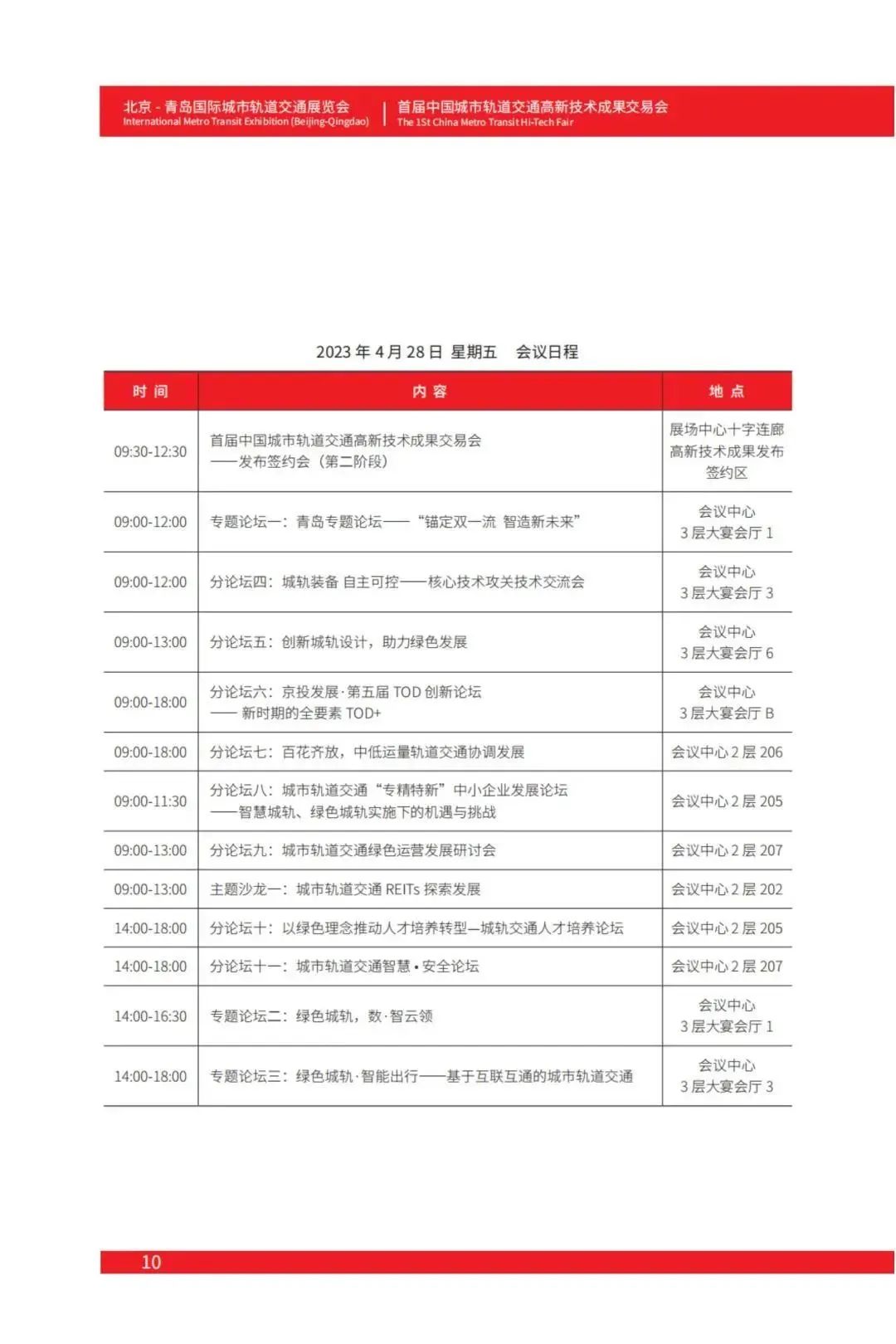 北京 - 青岛国际城市轨道交通展览会
International Metro Transit Exhibition (Beijing-Qingdao)

首届中国城市轨道交通高新技术成果交易会
The 1St China Metro Transit Hi-Tech Fair

2023 年 4 月 28 日 星期五 会议日程

| 时 间 | 内 容 | 地 点 |
|---|---|---|
| 09:30-12:30 | 首届中国城市轨道交通高新技术成果交易会 ——发布签约会（第二阶段） | 展场中心十字连廊 高新技术成果发布 签约区 |
| 09:00-12:00 | 专题论坛一：青岛专题论坛——“锚定双一流 智造新未来” | 会议中心 3 层大宴会厅 1 |
| 09:00-12:00 | 分论坛四：城轨装备 自主可控——核心技术攻关技术交流会 | 会议中心 3 层大宴会厅 3 |
| 09:00-13:00 | 分论坛五：创新城轨设计，助力绿色发展 | 会议中心 3 层大宴会厅 6 |
| 09:00-18:00 | 分论坛六：京投发展·第五届 TOD 创新论坛 —— 新时期的全要素 TOD+ | 会议中心 3 层大宴会厅 B |
| 09:00-18:00 | 分论坛七：百花齐放，中低运量轨道交通协调发展 | 会议中心 2 层 206 |
| 09:00-11:30 | 分论坛八：城市轨道交通“专精特新”中小企业发展论坛 ——智慧城轨、绿色城轨实施下的机遇与挑战 | 会议中心 2 层 205 |
| 09:00-13:00 | 分论坛九：城市轨道交通绿色运营发展研讨会 | 会议中心 2 层 207 |
| 09:00-13:00 | 主题沙龙一：城市轨道交通 REITs 探索发展 | 会议中心 2 层 202 |
| 14:00-18:00 | 分论坛十：以绿色理念推动人才培养转型—城轨交通人才培养论坛 | 会议中心 2 层 205 |
| 14:00-18:00 | 分论坛十一：城市轨道交通智慧 • 安全论坛 | 会议中心 2 层 207 |
| 14:00-16:30 | 专题论坛二：绿色城轨，数·智云领 | 会议中心 3 层大宴会厅 1 |
| 14:00-18:00 | 专题论坛三：绿色城轨·智能出行——基于互联互通的城市轨道交通 | 会议中心 3 层大宴会厅 3 |

10